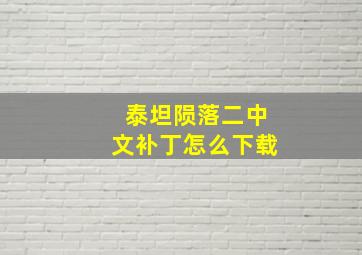 泰坦陨落二中文补丁怎么下载